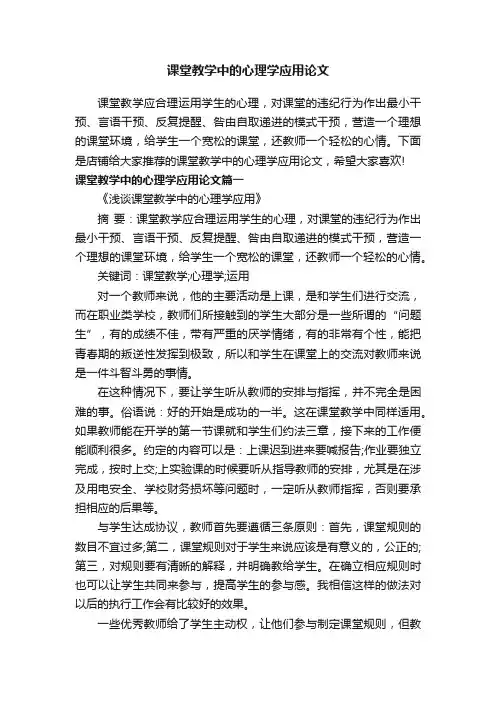 课堂教学中的心理学应用论文

课堂教学应合理运用学生的心理，对课堂的违纪行为作出最小干预、言语干预、反复提醒、咎由自取递进的模式干预，营造一个理想的课堂环境，给学生一个宽松的课堂，还教师一个轻松的心情。下面是店铺给大家推荐的课堂教学中的心理学应用论文，希望大家喜欢!

课堂教学中的心理学应用论文篇一

《浅谈课堂教学中的心理学应用》

摘 要：课堂教学应合理运用学生的心理，对课堂的违纪行为作出最小干预、言语干预、反复提醒、咎由自取递进的模式干预，营造一个理想的课堂环境，给学生一个宽松的课堂，还教师一个轻松的心情。

关键词：课堂教学;心理学;运用

对一个教师来说，他的主要活动是上课，是和学生们进行交流，而在职业类学校，教师们所接触到的学生大部分是一些所谓的“问题生”，有的成绩不佳，带有严重的厌学情绪，有的非常有个性，能把青春期的叛逆性发挥到极致，所以和学生在课堂上的交流对教师来说是一件斗智斗勇的事情。

在这种情况下，要让学生听从教师的安排与指挥，并不完全是困难的事。俗语说：好的开始是成功的一半。这在课堂教学中同样适用。如果教师能在开学的第一节课就和学生们约法三章，接下来的工作便能顺利很多。约定的内容可以是：上课迟到进来要喊报告;作业要独立完成，按时上交;上实验课的时候要听从指导教师的安排，尤其是在涉及用电安全、学校财务损坏等问题时，一定听从教师指挥，否则要承担相应的后果等。

与学生达成协议，教师首先要遵循三条原则：首先，课堂规则的数目不宜过多;第二，课堂规则对于学生来说应该是有意义的，公正的;第三，对规则要有清晰的解释，并明确教给学生。在确立相应规则时也可以让学生共同来参与，提高学生的参与感。我相信这样的做法对以后的执行工作会有比较好的效果。

一些优秀教师给了学生主动权，让他们参与制定课堂规则，但教